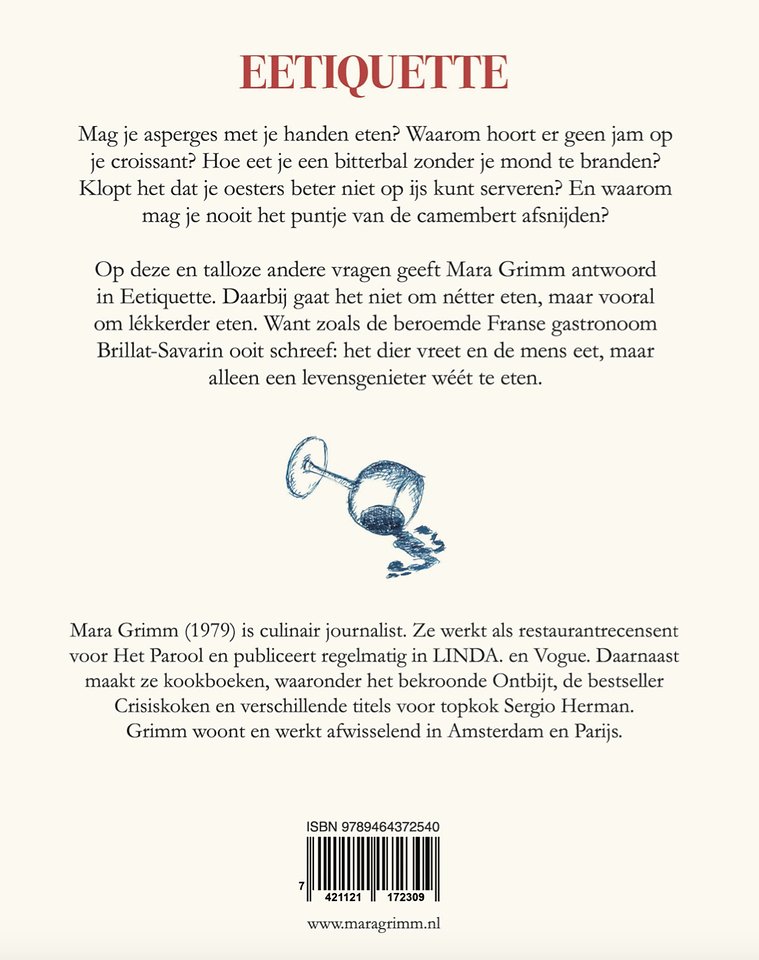 EETIQUETTE

Mag je asperges met je handen eten? Waarom hoort er geen jam op je croissant? Hoe eet je een bitterbal zonder je mond te branden? Klopt het dat je oesters beter niet op ijs kunt serveren? En waarom mag je nooit het puntje van de camembert afsnijden?

Op deze en talloze andere vragen geeft Mara Grimm antwoord in Eetiquette. Daarbij gaat het niet om nétter eten, maar vooral om lékkerder eten. Want zoals de beroemde Franse gastronoom Brillat-Savarin ooit schreef: het dier vreet en de mens eet, maar alleen een levensgenieter wéét te eten.

Mara Grimm (1979) is culinair journalist. Ze werkt als restaurantrecensent voor Het Parool en publiceert regelmatig in LINDA. en Vogue. Daarnaast maakt ze kookboeken, waaronder het bekroonde Ontbijt, de bestseller Crisiskoken en verschillende titels voor topkok Sergio Herman. Grimm woont en werkt afwisselend in Amsterdam en Parijs.

ISBN 9789464372540

7 421121 172309

www.maragrimm.nl